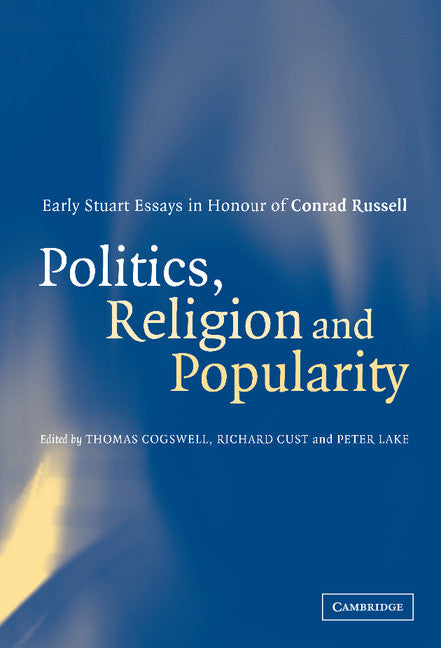 Early Stuart Essays in Honour of Conrad Russell

Politics, Religion and Popularity

Edited by THOMAS COGSWELL, RICHARD CUST and PETER LAKE

CAMBRIDGE